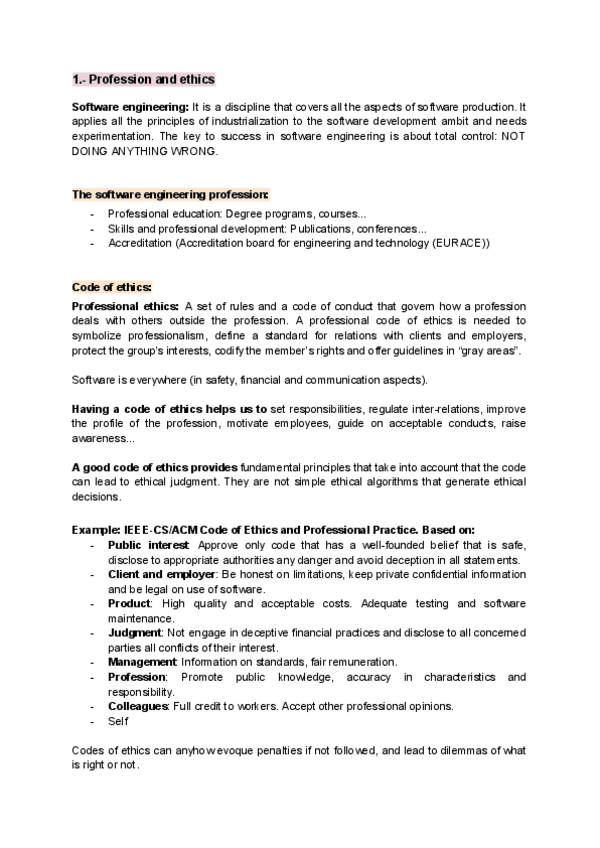 1.- Profession and ethics

Software engineering: It is a discipline that covers all the aspects of software production. It applies all the principles of industrialization to the software development ambit and needs experimentation. The key to success in software engineering is about total control: NOT DOING ANYTHING WRONG.

The software engineering profession:
- Professional education: Degree programs, courses...
- Skills and professional development: Publications, conferences...
- Accreditation (Accreditation board for engineering and technology (EURACE))

Code of ethics:
Professional ethics: A set of rules and a code of conduct that govern how a profession deals with others outside the profession. A professional code of ethics is needed to symbolize professionalism, define a standard for relations with clients and employers, protect the group's interests, codify the member's rights and offer guidelines in "gray areas".

Software is everywhere (in safety, financial and communication aspects).

Having a code of ethics helps us to set responsibilities, regulate inter-relations, improve the profile of the profession, motivate employees, guide on acceptable conducts, raise awareness...

A good code of ethics provides fundamental principles that take into account that the code can lead to ethical judgment. They are not simple ethical algorithms that generate ethical decisions.

Example: IEEE-CS/ACM Code of Ethics and Professional Practice. Based on:
- Public interest: Approve only code that has a well-founded belief that is safe, disclose to appropriate authorities any danger and avoid deception in all statements.
- Client and employer: Be honest on limitations, keep private confidential information and be legal on use of software.
- Product: High quality and acceptable costs. Adequate testing and software maintenance.
- Judgment: Not engage in deceptive financial practices and disclose to all concerned parties all conflicts of their interest.
- Management: Information on standards, fair remuneration.
- Profession: Promote public knowledge, accuracy in characteristics and responsibility.
- Colleagues: Full credit to workers. Accept other professional opinions.
- Self

Codes of ethics can anyhow evoque penalties if not followed, and lead to dilemmas of what is right or not.